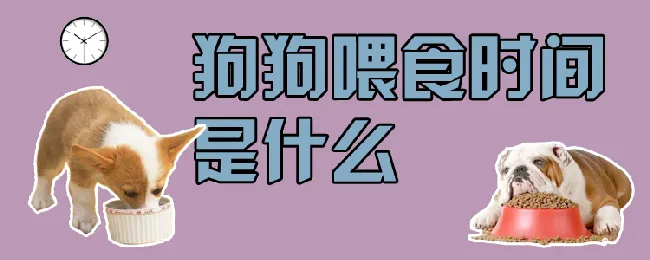 狗狗喂食时间是什么